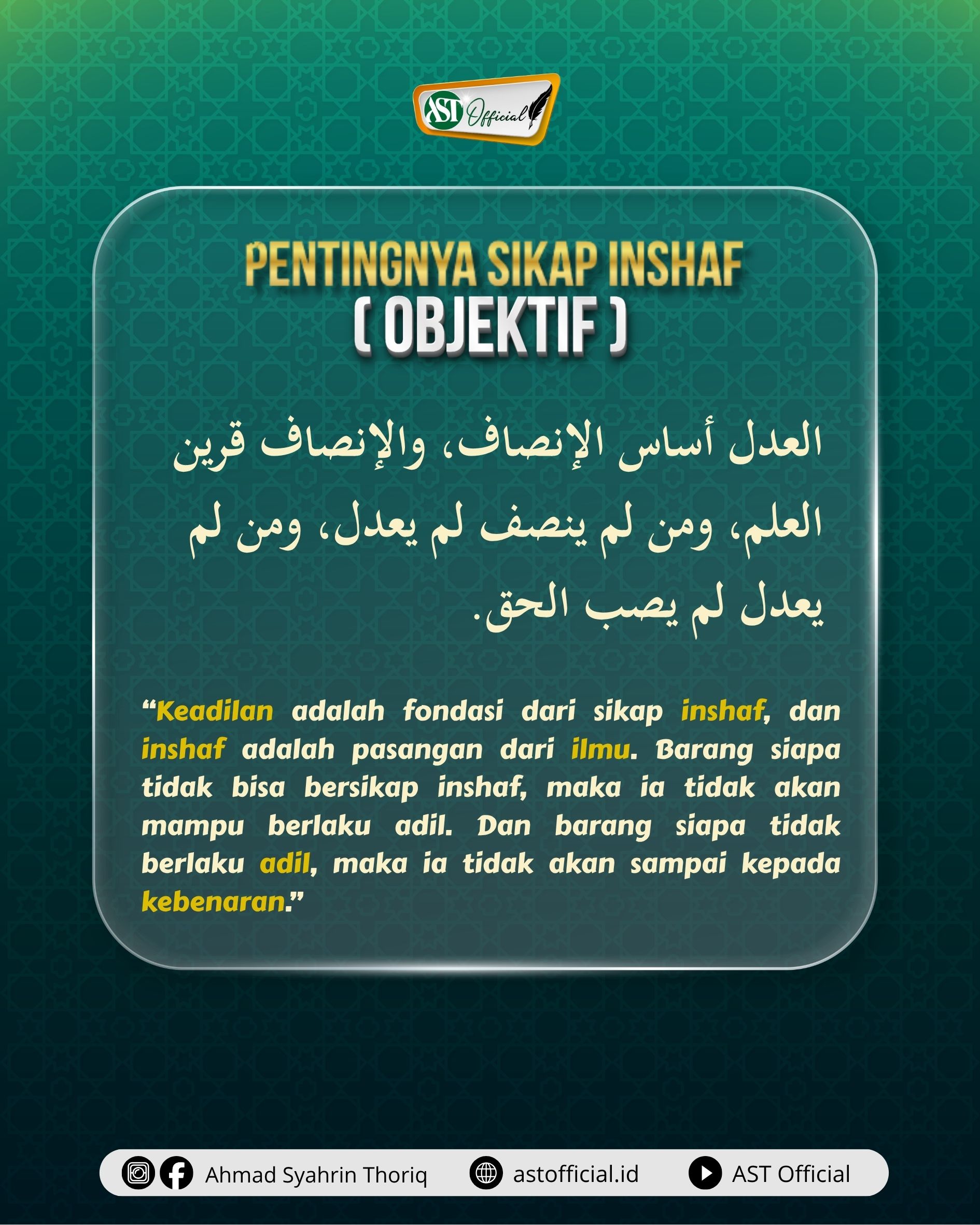 AST Official

PENTINGNYA SIKAP INSHAF
( OBJEKTIF )

العدل أساس الإنصاف، والإنصاف قرين العلم، ومن لم ينصف لم يعدل، ومن لم يعدل لم يصب الحق.

“Keadilan adalah fondasi dari sikap inshaf, dan inshaf adalah pasangan dari ilmu. Barang siapa tidak bisa bersikap inshaf, maka ia tidak akan mampu berlaku adil. Dan barang siapa tidak berlaku adil, maka ia tidak akan sampai kepada kebenaran.”

Ahmad Syahrin Thoriq astofficial.id AST Official